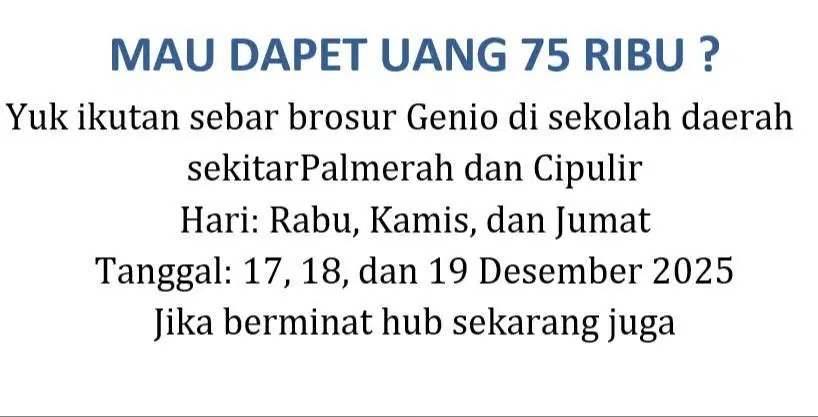 MAU DAPET UANG 75 RIBU ?

Yuk ikutan sebar brosur Genio di sekolah daerah sekitarPalmerah dan Cipulir

Hari: Rabu, Kamis, dan Jumat

Tanggal: 17, 18, dan 19 Desember 2025

Jika berminat hub sekarang juga